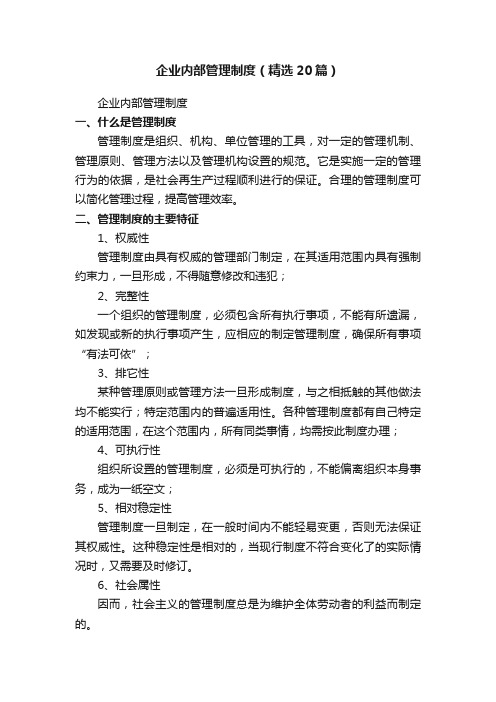 企业内部管理制度（精选20篇）

企业内部管理制度

一、什么是管理制度

管理制度是组织、机构、单位管理的工具，对一定的管理机制、管理原则、管理方法以及管理机构设置的规范。它是实施一定的管理行为的依据，是社会再生产过程顺利进行的保证。合理的管理制度可以简化管理过程，提高管理效率。

二、管理制度的主要特征

1、权威性

管理制度由具有权威的管理部门制定，在其适用范围内具有强制约束力，一旦形成，不得随意修改和违犯；

2、完整性

一个组织的管理制度，必须包含所有执行事项，不能有所遗漏，如发现或新的执行事项产生，应相应的制定管理制度，确保所有事项“有法可依”；

3、排它性

某种管理原则或管理方法一旦形成制度，与之相抵触的其他做法均不能实行；特定范围内的普遍适用性。各种管理制度都有自己特定的适用范围，在这个范围内，所有同类事情，均需按此制度办理；

4、可执行性

组织所设置的管理制度，必须是可执行的，不能偏离组织本身事务，成为一纸空文；

5、相对稳定性

管理制度一旦制定，在一般时间内不能轻易变更，否则无法保证其权威性。这种稳定性是相对的，当现行制度不符合变化了的实际情况时，又需要及时修订。

6、社会属性

因而，社会主义的管理制度总是为维护全体劳动者的利益而制定的。